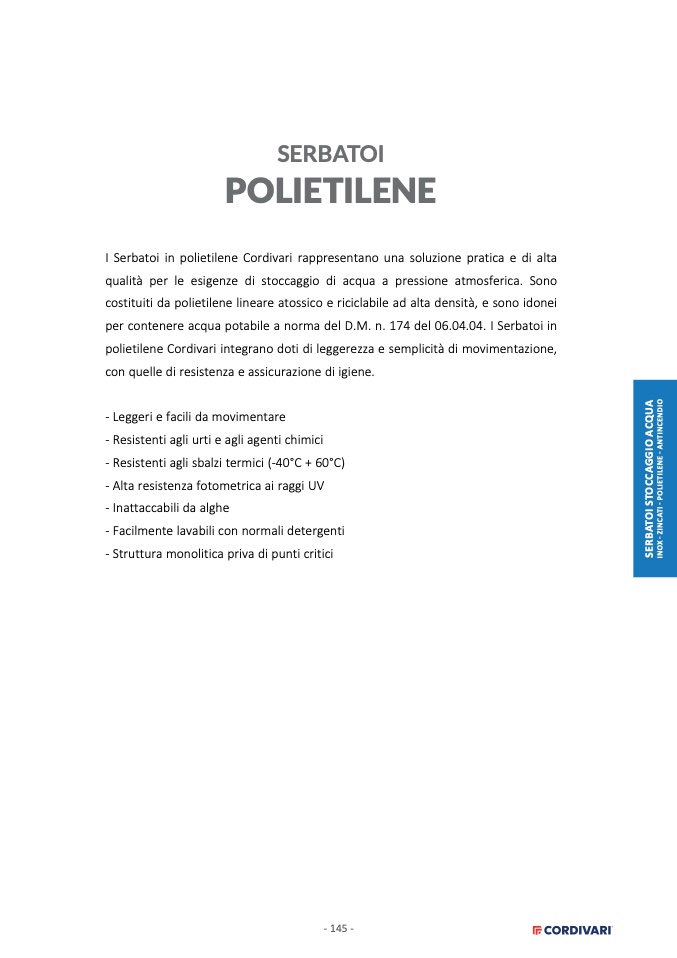 SERBATOI
POLIETILENE

I Serbatoi in polietilene Cordivari rappresentano una soluzione pratica e di alta qualità per le esigenze di stoccaggio di acqua a pressione atmosferica. Sono costituiti da polietilene lineare atossico e riciclabile ad alta densità, e sono idonei per contenere acqua potabile a norma del D.M. n. 174 del 06.04.04. I Serbatoi in polietilene Cordivari integrano doti di leggerezza e semplicità di movimentazione, con quelle di resistenza e assicurazione di igiene.

- Leggeri e facili da movimentare
- Resistenti agli urti e agli agenti chimici
- Resistenti agli sbalzi termici (-40°C + 60°C)
- Alta resistenza fotometrica ai raggi UV
- Inattaccabili da alghe
- Facilmente lavabili con normali detergenti
- Struttura monolitica priva di punti critici

SERBATOI STOCCAGGIO ACQUA
INOX - ZINCATI - POLIETILENE - ANTINCENDIO

- 145 -

CORDIVARI